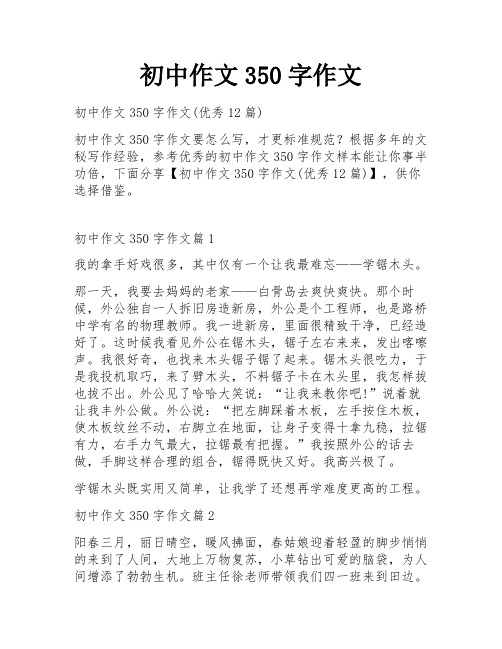 初中作文 350 字作文

初中作文 350 字作文(优秀 12 篇)

初中作文 350 字作文要怎么写，才更标准规范？根据多年的文秘写作经验，参考优秀的初中作文 350 字作文样本能让你事半功倍，下面分享【初中作文 350 字作文(优秀 12 篇)】，供你选择借鉴。

初中作文 350 字作文篇 1

我的拿手好戏很多，其中仅有一个让我最难忘——学锯木头。

那一天，我要去妈妈的老家——白骨岛去爽快爽快。那个时候，外公独自一人拆旧房造新房，外公是个工程师，也是路桥中学有名的物理教师。我一进新房，里面很精致干净，已经造好了。这时候我看见外公在锯木头，锯子左右来来，发出喀嚓声。我很好奇，也找来木头锯子锯了起来。锯木头很吃力，于是我投机取巧，来了劈木头，不料锯子卡在木头里，我怎样拔也拔不出。外公见了哈哈大笑说：“让我来教你吧!”说着就让我丰外公做。外公说：“把左脚踩着木板，左手按住木板，使木板纹丝不动，右脚立在地面，让身子变得十拿九稳，拉锯有力，右手力气最大，拉锯最有把握。”我按照外公的话去做，手脚这样合理的组合，锯得既快又好。我高兴极了。

学锯木头既实用又简单，让我学了还想再学难度更高的工程。

初中作文 350 字作文篇 2

阳春三月，丽日晴空，暖风拂面，春姑娘迎着轻盈的脚步悄悄的来到了人间，大地上万物复苏，小草钻出可爱的脑袋，为人间增添了勃勃生机。班主任徐老师带领我们四一班来到田边。